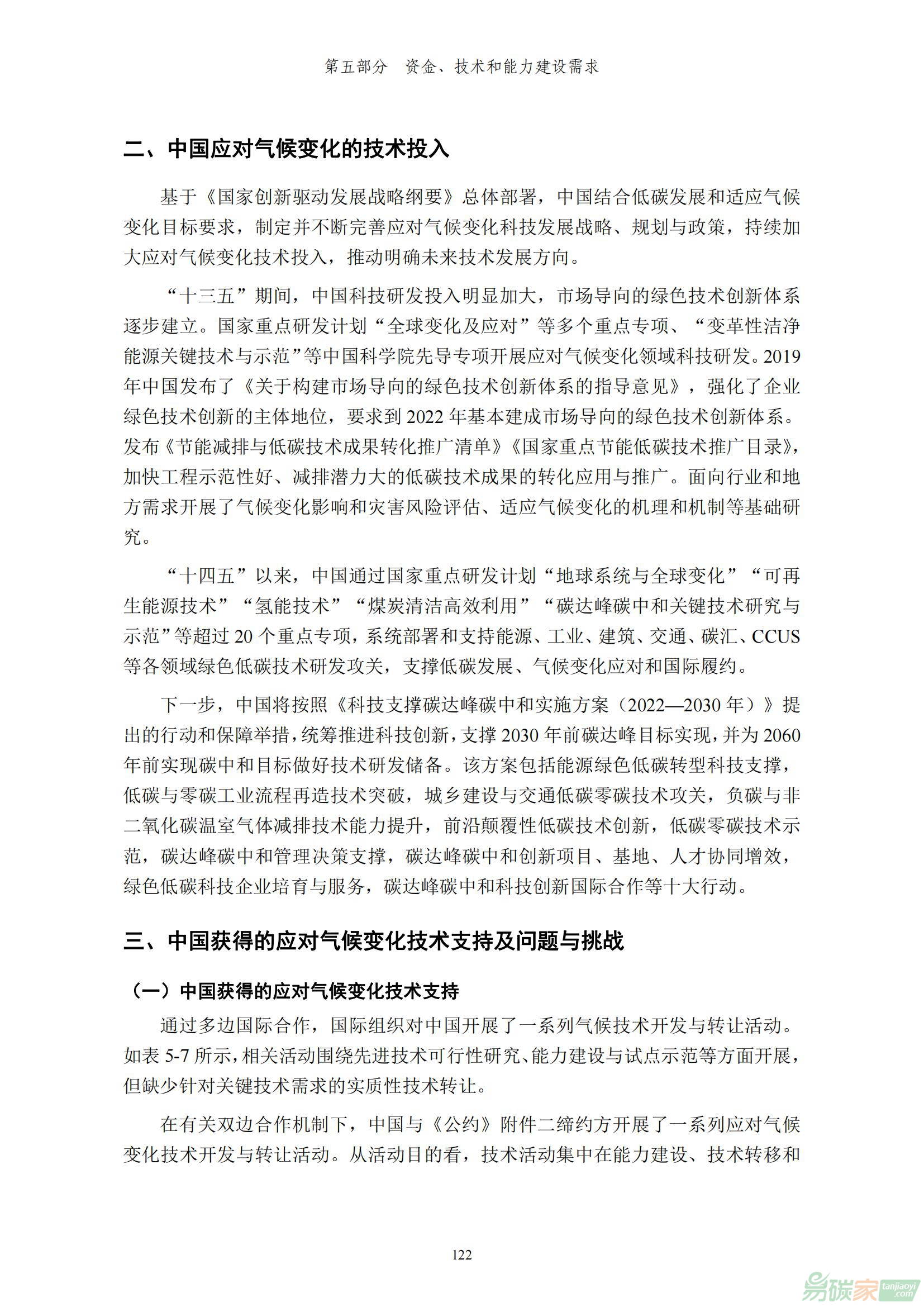 第五部分 资金、技术和能力建设需求

二、中国应对气候变化的技术投入

基于《国家创新驱动发展战略纲要》总体部署，中国结合低碳发展和适应气候变化目标要求，制定并不断完善应对气候变化科技发展战略、规划与政策，持续加大应对气候变化技术投入，推动明确未来技术发展方向。

“十三五”期间，中国科技研发投入明显加大，市场导向的绿色技术创新体系逐步建立。国家重点研发计划“全球变化及应对”等多个重点专项、“变革性洁净能源关键技术与示范”等中国科学院先导专项开展应对气候变化领域科技研发。2019年中国发布了《关于构建市场导向的绿色技术创新体系的指导意见》，强化了企业绿色技术创新的主体地位，要求到2022年基本建成市场导向的绿色技术创新体系。发布《节能减排与低碳技术成果转化推广清单》《国家重点节能低碳技术推广目录》，加快工程示范性好、减排潜力大的低碳技术成果的转化应用与推广。面向行业和地方需求开展了气候变化影响和灾害风险评估、适应气候变化的机理和机制等基础研究。

“十四五”以来，中国通过国家重点研发计划“地球系统与全球变化”“可再生能源技术”“氢能技术”“煤炭清洁高效利用”“碳达峰碳中和关键技术研究与示范”等超过20个重点专项，系统部署和支持能源、工业、建筑、交通、碳汇、CCUS等各领域绿色低碳技术研发攻关，支撑低碳发展、气候变化应对和国际履约。

下一步，中国将按照《科技支撑碳达峰碳中和实施方案（2022—2030年）》提出的行动和保障举措，统筹推进科技创新，支撑2030年前碳达峰目标实现，并为2060年前实现碳中和目标做好技术研发储备。该方案包括能源绿色低碳转型科技支撑，低碳与零碳工业流程再造技术突破，城乡建设与交通低碳零碳技术攻关，负碳与非二氧化碳温室气体减排技术能力提升，前沿颠覆性低碳技术创新，低碳零碳技术示范，碳达峰碳中和管理决策支撑，碳达峰碳中和创新项目、基地、人才协同增效，绿色低碳科技企业培育与服务，碳达峰碳中和科技创新国际合作等十大行动。

三、中国获得的应对气候变化技术支持及问题与挑战

（一）中国获得的应对气候变化技术支持

通过多边国际合作，国际组织对中国开展了一系列气候技术开发与转让活动。如表5-7所示，相关活动围绕先进技术可行性研究、能力建设与试点示范等方面开展，但缺少针对关键技术需求的实质性技术转让。

在有关双边合作机制下，中国与《公约》附件二缔约方开展了一系列应对气候变化技术开发与转让活动。从活动目的看，技术活动集中在能力建设、技术转移和

122

易碳家 tanjiaoyi.com